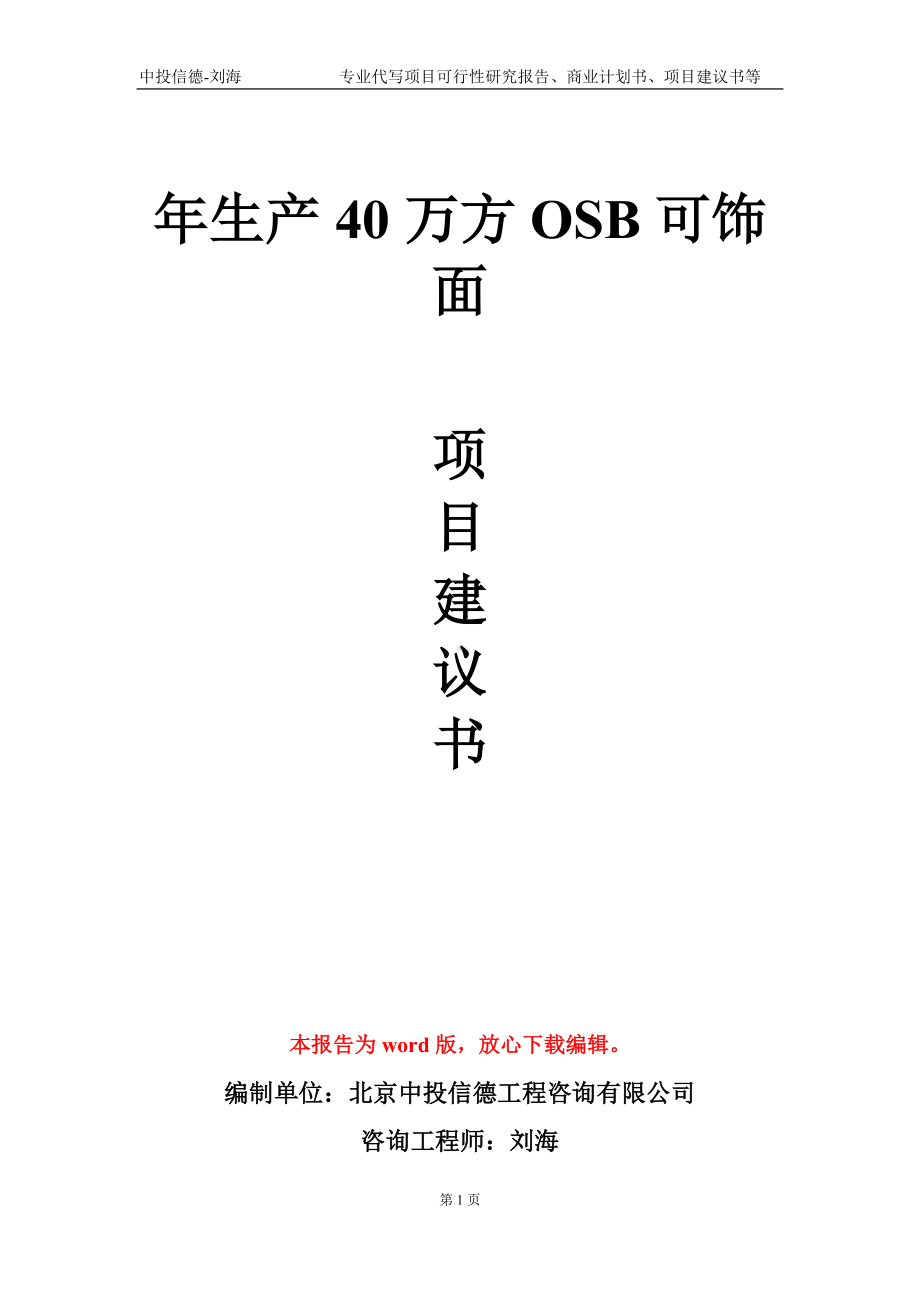 中投信德-刘海　　专业代写项目可行性研究报告、商业计划书、项目建议书等

年生产 40 万方 OSB 可饰面

项目建议书

本报告为 word 版，放心下载编辑。

编制单位：北京中投信德工程咨询有限公司

咨询工程师：刘海

第 1 页